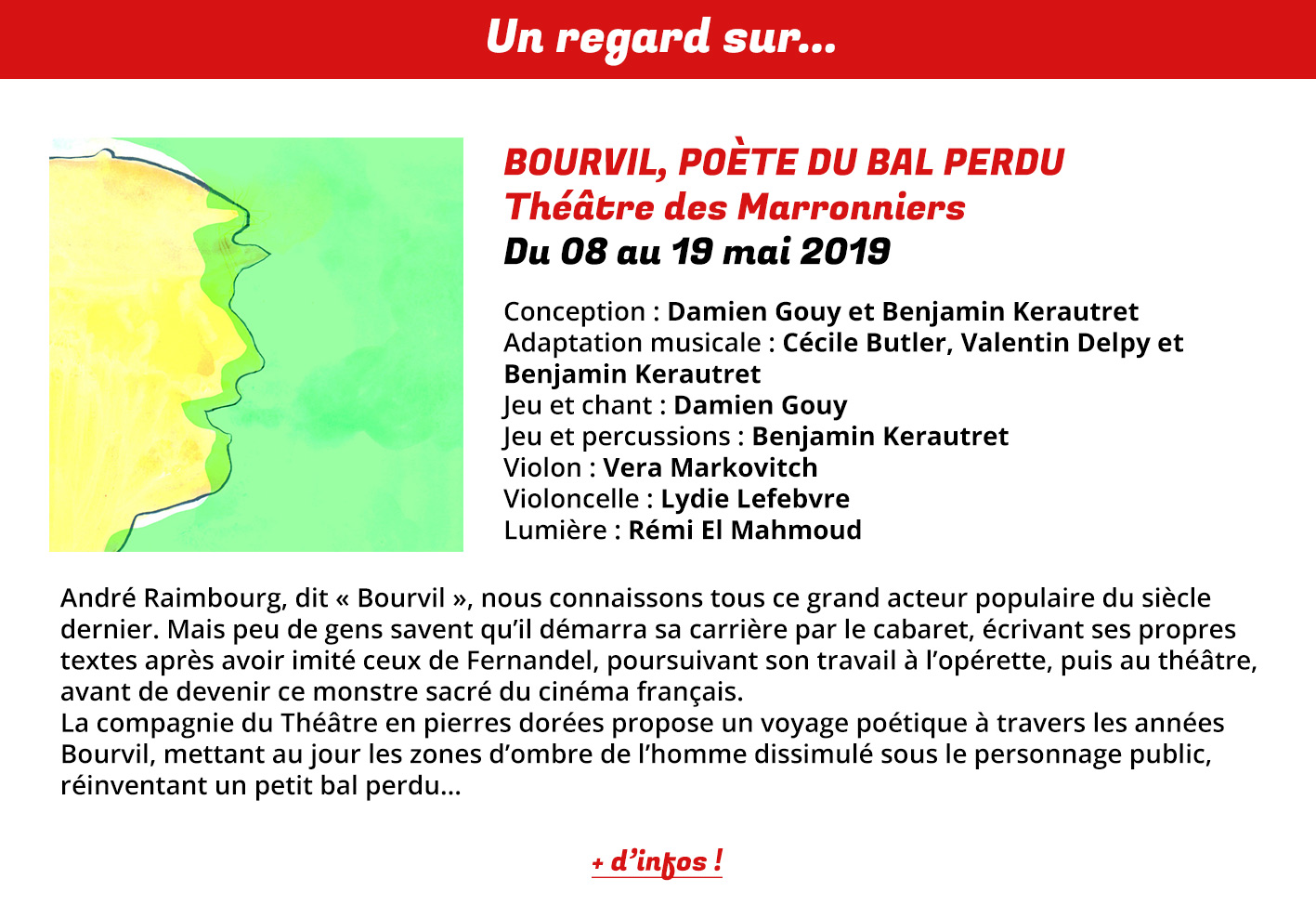 Un regard sur...

BOURVIL, POÈTE DU BAL PERDU
Théâtre des Marronniers
Du 08 au 19 mai 2019

Conception : Damien Gouy et Benjamin Kerautret
Adaptation musicale : Cécile Butler, Valentin Delpy et Benjamin Kerautret
Jeu et chant : Damien Gouy
Jeu et percussions : Benjamin Kerautret
Violon : Vera Markovitch
Violoncelle : Lydie Lefebvre
Lumière : Rémi El Mahmoud

André Raimbourg, dit « Bourvil », nous connaissons tous ce grand acteur populaire du siècle dernier. Mais peu de gens savent qu'il démarra sa carrière par le cabaret, écrivant ses propres textes après avoir imité ceux de Fernandel, poursuivant son travail à l'opérette, puis au théâtre, avant de devenir ce monstre sacré du cinéma français.
La compagnie du Théâtre en pierres dorées propose un voyage poétique à travers les années Bourvil, mettant au jour les zones d'ombre de l'homme dissimulé sous le personnage public, réinventant un petit bal perdu...

+ d'infos !